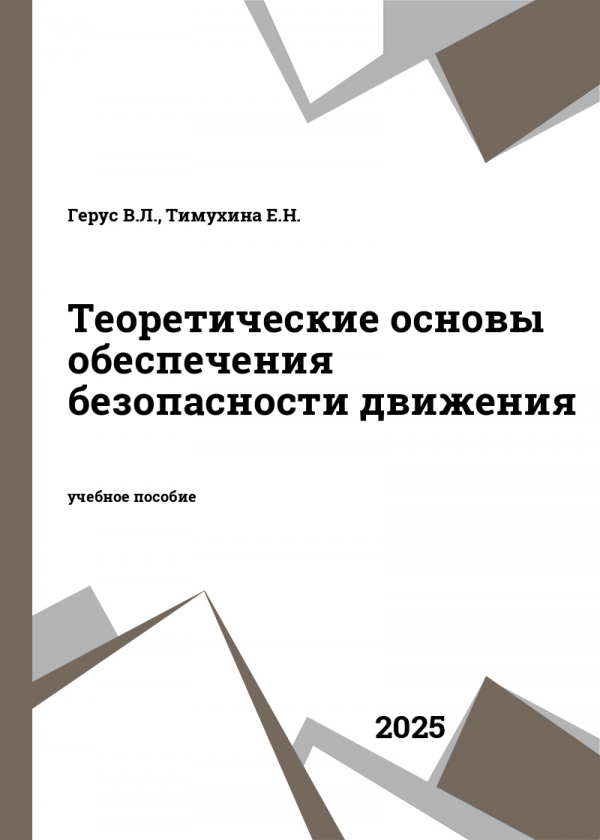 Герус В.Л., Тимухина Е.Н.

Теоретические основы обеспечения безопасности движения

учебное пособие

2025